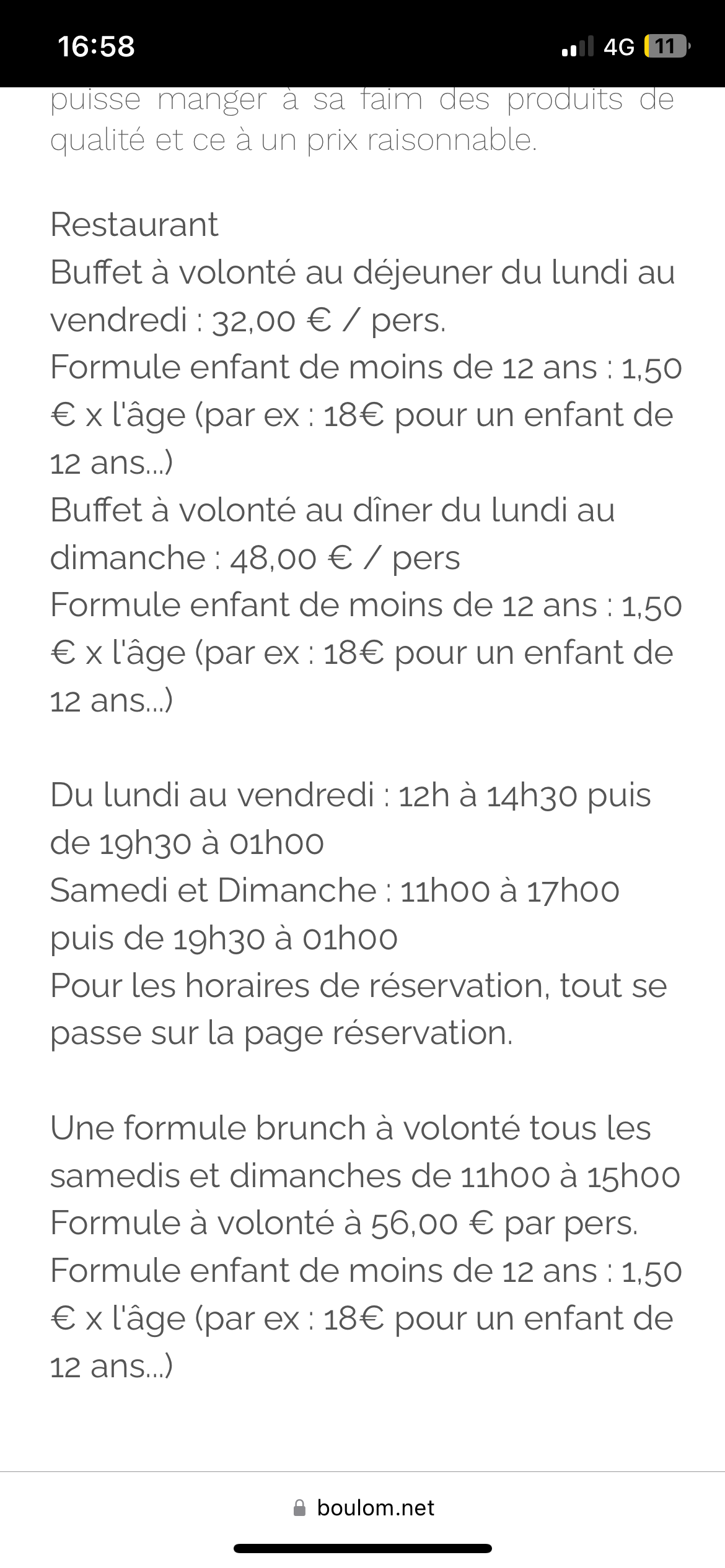 16:58
4G 11

puisse manger à sa faim des produits de qualité et ce à un prix raisonnable.

Restaurant
Buffet à volonté au déjeuner du lundi au vendredi : 32,00 € / pers.
Formule enfant de moins de 12 ans : 1,50 € x l'âge (par ex : 18€ pour un enfant de 12 ans...)
Buffet à volonté au dîner du lundi au dimanche : 48,00 € / pers
Formule enfant de moins de 12 ans : 1,50 € x l'âge (par ex : 18€ pour un enfant de 12 ans...)

Du lundi au vendredi : 12h à 14h30 puis de 19h30 à 01h00
Samedi et Dimanche : 11h00 à 17h00 puis de 19h30 à 01h00
Pour les horaires de réservation, tout se passe sur la page réservation.

Une formule brunch à volonté tous les samedis et dimanches de 11h00 à 15h00
Formule à volonté à 56,00 € par pers.
Formule enfant de moins de 12 ans : 1,50 € x l'âge (par ex : 18€ pour un enfant de 12 ans...)

boulom.net